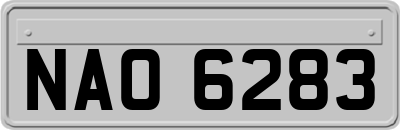 NAO 6283